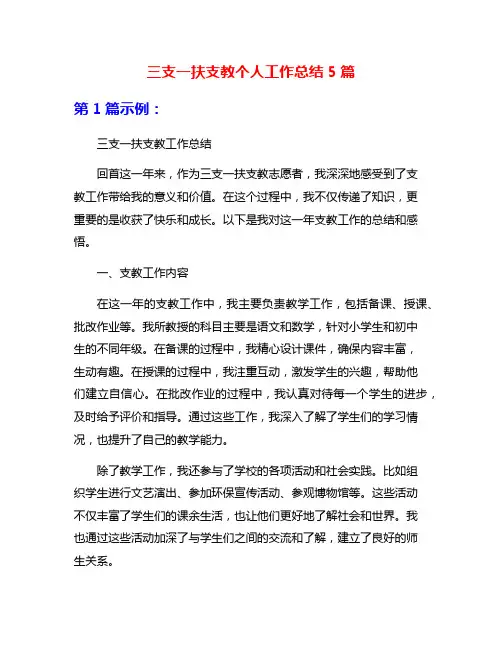 三支一扶支教个人工作总结 5 篇

第 1 篇示例：

三支一扶支教工作总结

回首这一年来，作为三支一扶支教志愿者，我深深地感受到了支教工作带给我的意义和价值。在这个过程中，我不仅传递了知识，更重要的是收获了快乐和成长。以下是我对这一年支教工作的总结和感悟。

一、支教工作内容

在这一年的支教工作中，我主要负责教学工作，包括备课、授课、批改作业等。我所教授的科目主要是语文和数学，针对小学生和初中生的不同年级。在备课的过程中，我精心设计课件，确保内容丰富，生动有趣。在授课的过程中，我注重互动，激发学生的兴趣，帮助他们建立自信心。在批改作业的过程中，我认真对待每一个学生的进步，及时给予评价和指导。通过这些工作，我深入了解了学生们的学习情况，也提升了自己的教学能力。

除了教学工作，我还参与了学校的各项活动和社会实践。比如组织学生进行文艺演出、参加环保宣传活动、参观博物馆等。这些活动不仅丰富了学生们的课余生活，也让他们更好地了解社会和世界。我也通过这些活动加深了与学生们之间的交流和了解，建立了良好的师生关系。